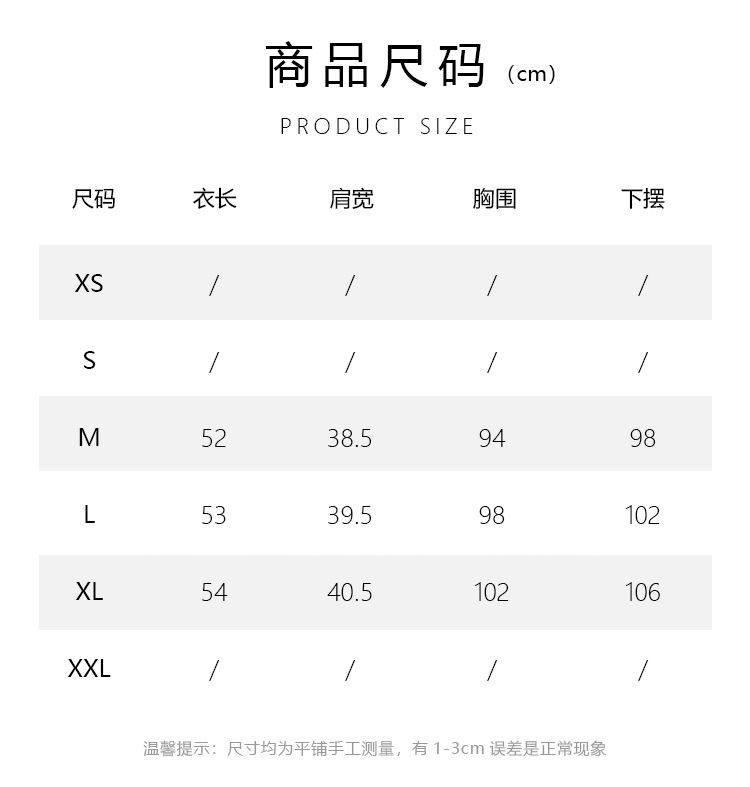 商品尺码（cm）

PRODUCT SIZE

| 尺码 | 衣长 | 肩宽 | 胸围 | 下摆 |
|---|---|---|---|---|
| XS | / | / | / | / |
| S | / | / | / | / |
| M | 52 | 38.5 | 94 | 98 |
| L | 53 | 39.5 | 98 | 102 |
| XL | 54 | 40.5 | 102 | 106 |
| XXL | / | / | / | / |

温馨提示：尺寸均为平铺手工测量，有1-3cm误差是正常现象